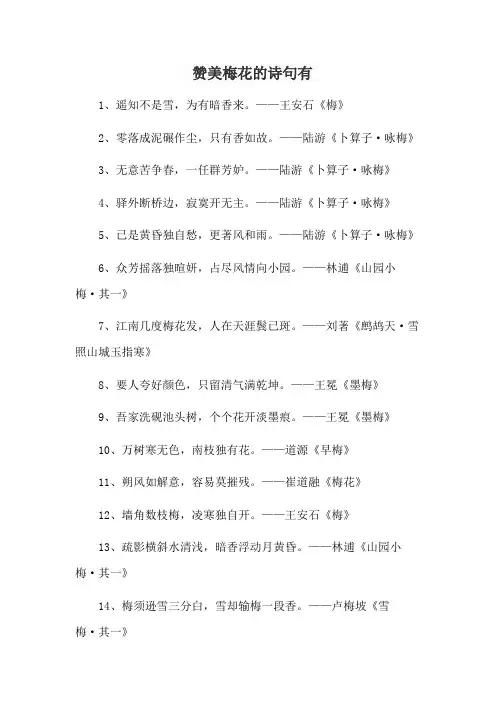 赞美梅花的诗句有

1、遥知不是雪，为有暗香来。——王安石《梅》

2、零落成泥碾作尘，只有香如故。——陆游《卜算子·咏梅》

3、无意苦争春，一任群芳妒。——陆游《卜算子·咏梅》

4、驿外断桥边，寂寞开无主。——陆游《卜算子·咏梅》

5、已是黄昏独自愁，更著风和雨。——陆游《卜算子·咏梅》

6、众芳摇落独暄妍，占尽风情向小园。——林逋《山园小梅·其一》

7、江南几度梅花发，人在天涯鬓已斑。——刘著《鹧鸪天·雪照山城玉指寒》

8、要人夸好颜色，只留清气满乾坤。——王冕《墨梅》

9、吾家洗砚池头树，个个花开淡墨痕。——王冕《墨梅》

10、万树寒无色，南枝独有花。——道源《早梅》

11、朔风如解意，容易莫摧残。——崔道融《梅花》

12、墙角数枝梅，凌寒独自开。——王安石《梅》

13、疏影横斜水清浅，暗香浮动月黄昏。——林逋《山园小梅·其一》

14、梅须逊雪三分白，雪却输梅一段香。——卢梅坡《雪梅·其一》